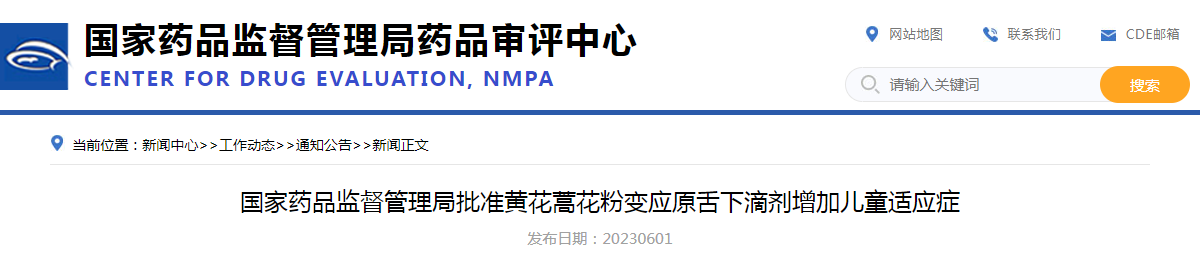 国家药品监督管理局药品审评中心
CENTER FOR DRUG EVALUATION, NMPA

网站地图 联系我们 CDE邮箱

请输入关键词 搜索

当前位置：新闻中心>>工作动态>>通知公告>>新闻正文

国家药品监督管理局批准黄花蒿花粉变应原舌下滴剂增加儿童适应症

发布日期：20230601